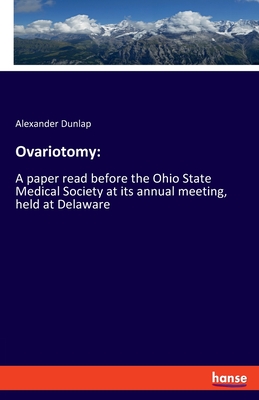 Alexander Dunlap

Ovariotomy:

A paper read before the Ohio State Medical Society at its annual meeting, held at Delaware

hanse